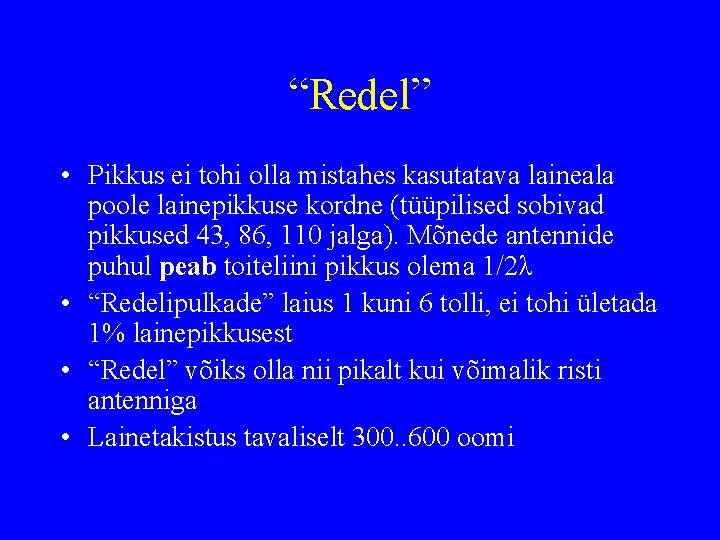 "Redel"

• Pikkus ei tohi olla mistahes kasutatava laineala poole lainepikkuse kordne (tüüpilised sobivad pikkused 43, 86, 110 jalga). Mõnede antennide puhul peab toiteliini pikkus olema $1/2\lambda$
• "Redelipulkade" laius 1 kuni 6 tolli, ei tohi ületada 1% lainepikkusest
• "Redel" võiks olla nii pikalt kui võimalik risti antenniga
• Lainetakistus tavaliselt 300..600 oomi